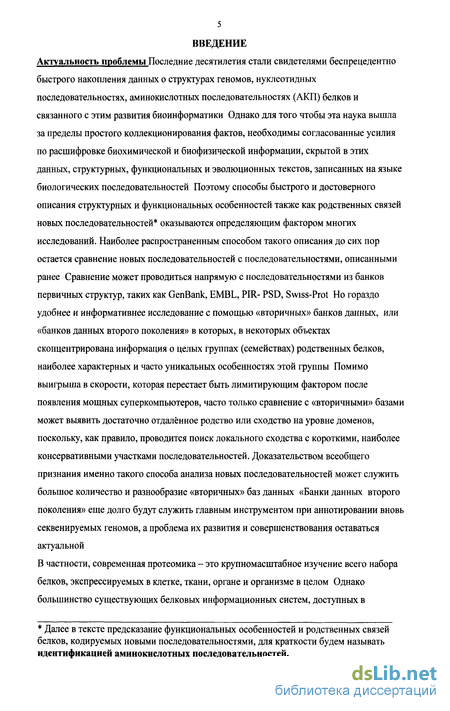 5

ВВЕДЕНИЕ

Актуальность проблемы Последние десятилетия стали свидетелями беспрецедентно быстрого накопления данных о структурах геномов, нуклеотидных последовательностях, аминокислотных последовательностях (АКП) белков и связанного с этим развития биоинформатики Однако для того чтобы эта наука вышла за пределы простого коллекционирования фактов, необходимы согласованные усилия по расшифровке биохимической и биофизической информации, скрытой в этих данных, структурных, функциональных и эволюционных текстов, записанных на языке биологических последовательностей Поэтому способы быстрого и достоверного описания структурных и функциональных особенностей также как родственных связей новых последовательностей* оказываются определяющим фактором многих исследований. Наиболее распространенным способом такого описания до сих пор остается сравнение новых последовательностей с последовательностями, описанными ранее Сравнение может проводиться напрямую с последовательностями из банков первичных структур, таких как GenBank, EMBL, PIR- PSD, Swiss-Prot Но гораздо удобнее и информативнее исследование с помощью «вторичных» банков данных, или «банков данных второго поколения» в которых, в некоторых объектах сконцентрирована информация о целых группах (семействах) родственных белков, наиболее характерных и часто уникальных особенностях этой группы Помимо выигрыша в скорости, которая перестает быть лимитирующим фактором после появления мощных суперкомпьютеров, часто только сравнение с «вторичными» базами может выявить достаточно отдалённое родство или сходство на уровне доменов, поскольку, как правило, проводится поиск локального сходства с короткими, наиболее консервативными участками последовательностей. Доказательством всеобщего признания именно такого способа анализа новых последовательностей может служить большое количество и разнообразие «вторичных» баз данных «Банки данных второго поколения» еще долго будут служить главным инструментом при аннотировании вновь секвенируемых геномов, а проблема их развития и совершенствования оставаться актуальной

В частности, современная протеомика – это крупномасштабное изучение всего набора белков, экспрессируемых в клетке, ткани, органе и организме в целом Однако большинство существующих белковых информационных систем, доступных в

* Далее в тексте предсказание функциональных особенностей и родственных связей белков, кодируемых новыми последовательностями, для краткости будем называть идентификацией аминокислотных последовательностей.

dsLib.net
библиотека диссертаций